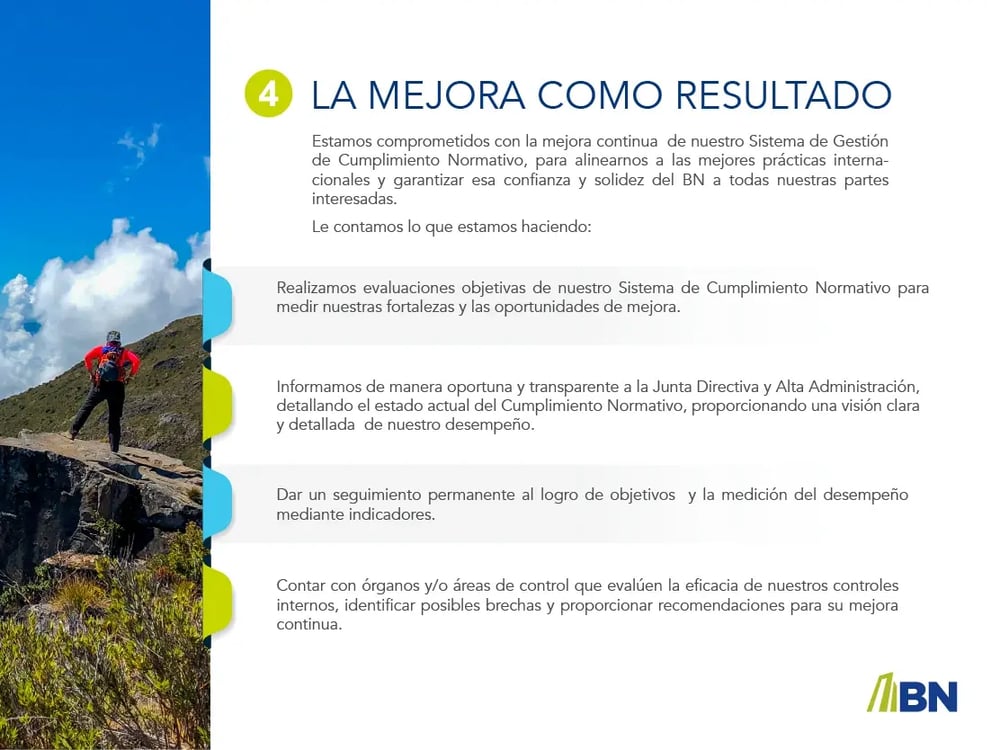 4 LA MEJORA COMO RESULTADO

Estamos comprometidos con la mejora continua de nuestro Sistema de Gestión de Cumplimiento Normativo, para alinearnos a las mejores prácticas internacionales y garantizar esa confianza y solidez del BN a todas nuestras partes interesadas.

Le contamos lo que estamos haciendo:

Realizamos evaluaciones objetivas de nuestro Sistema de Cumplimiento Normativo para medir nuestras fortalezas y las oportunidades de mejora.

Informamos de manera oportuna y transparente a la Junta Directiva y Alta Administración, detallando el estado actual del Cumplimiento Normativo, proporcionando una visión clara y detallada de nuestro desempeño.

Dar un seguimiento permanente al logro de objetivos y la medición del desempeño mediante indicadores.

Contar con órganos y/o áreas de control que evalúen la eficacia de nuestros controles internos, identificar posibles brechas y proporcionar recomendaciones para su mejora continua.

BN